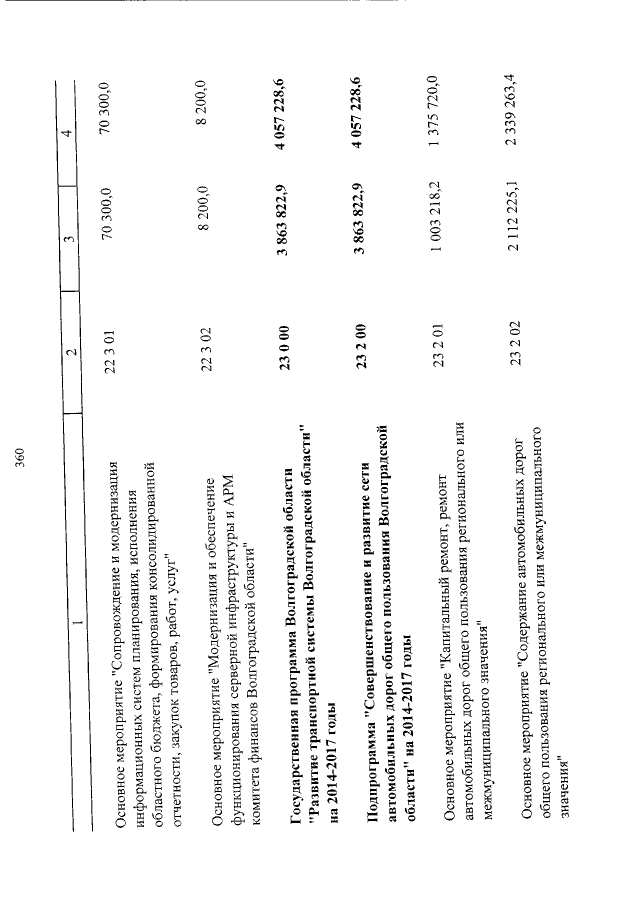 360

| 1 | 2 | 3 | 4 |
|---|---|---|---|
| Основное мероприятие "Сопровождение и модернизация информационных систем планирования, исполнения областного бюджета, формирования консолидированной отчетности, закупок товаров, работ, услуг" | 22 3 01 | 70 300,0 | 70 300,0 |
| Основное мероприятие "Модернизация и обеспечение функционирования серверной инфраструктуры и АРМ комитета финансов Волгоградской области" | 22 3 02 | 8 200,0 | 8 200,0 |
| **Государственная программа Волгоградской области "Развитие транспортной системы Волгоградской области" на 2014-2017 годы** | **23 0 00** | **3 863 822,9** | **4 057 228,6** |
| **Подпрограмма "Совершенствование и развитие сети автомобильных дорог общего пользования Волгоградской области" на 2014-2017 годы** | **23 2 00** | **3 863 822,9** | **4 057 228,6** |
| Основное мероприятие "Капитальный ремонт, ремонт автомобильных дорог общего пользования регионального или межмуниципального значения" | 23 2 01 | 1 003 218,2 | 1 375 720,0 |
| Основное мероприятие "Содержание автомобильных дорог общего пользования регионального или межмуниципального значения" | 23 2 02 | 2 112 225,1 | 2 339 263,4 |